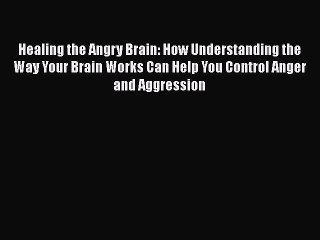 Healing the Angry Brain: How Understanding the Way Your Brain Works Can Help You Control Anger and Aggression